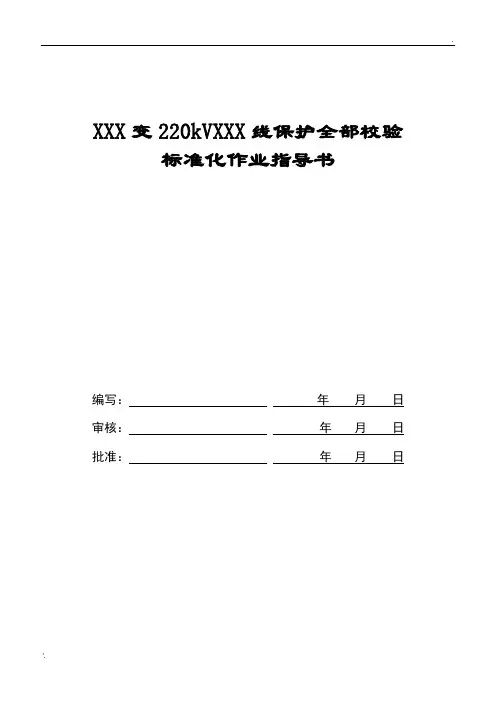 XXX变220kVXXX线保护全部校验
标准化作业指导书

编写：____ ____年 月 日

审核：____ ____年 月 日

批准：____ ____年 月 日